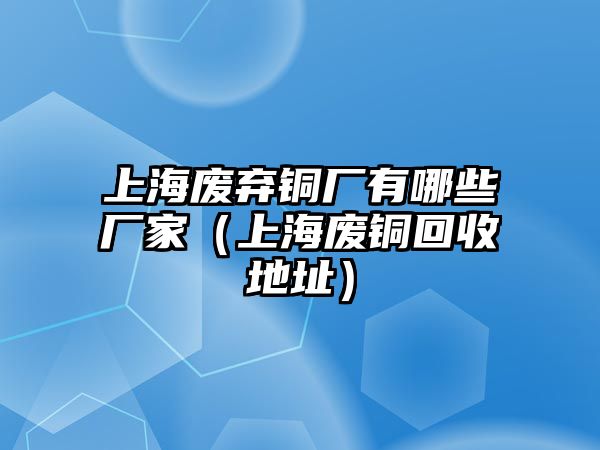 上海废弃铜厂有哪些厂家（上海废铜回收地址）